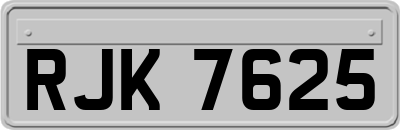 RJK 7625